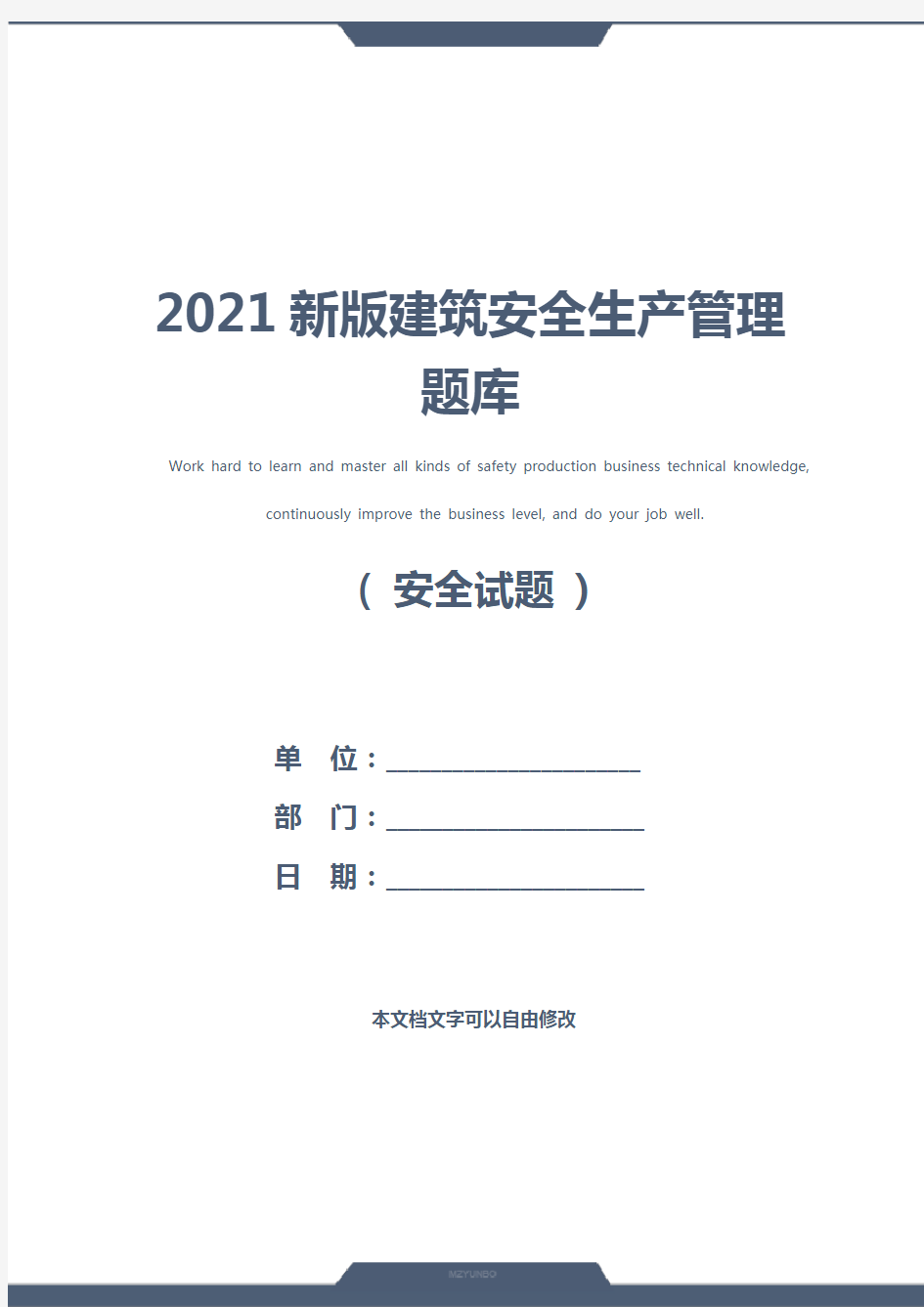 2021新版建筑安全生产管理题库

Work hard to learn and master all kinds of safety production business technical knowledge, continuously improve the business level, and do your job well.

（ 安全试题 ）

单 位：____________________

部 门：____________________

日 期：____________________

本文档文字可以自由修改

MZYUNSO